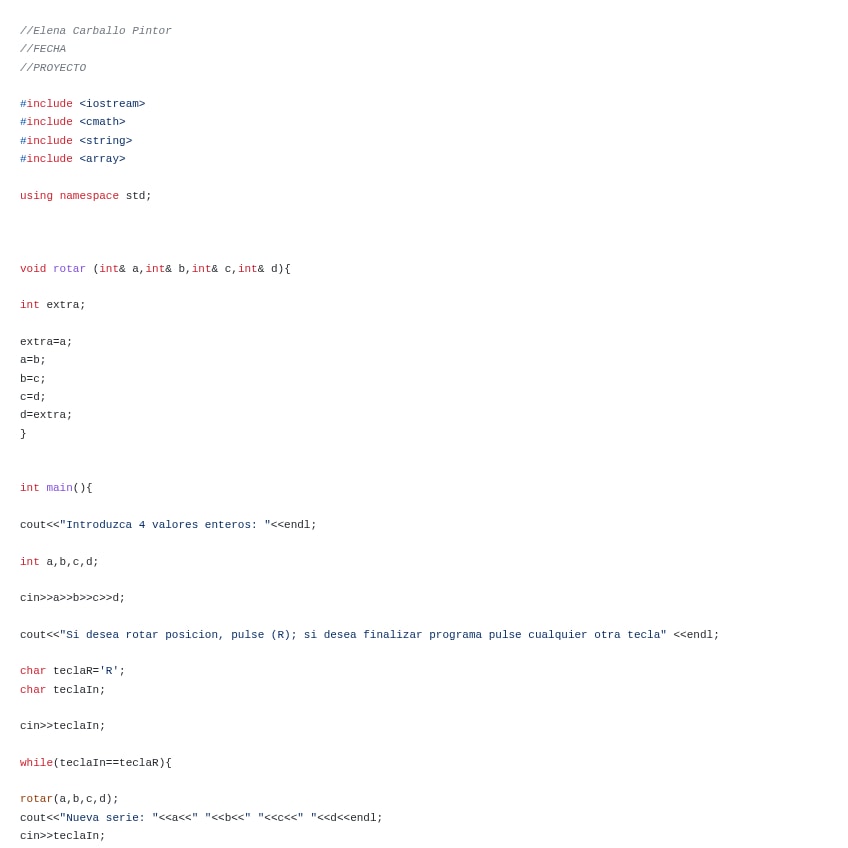 //Elena Carballo Pintor
//FECHA
//PROYECTO

#include <iostream>
#include <cmath>
#include <string>
#include <array>

using namespace std;

void rotar (int& a,int& b,int& c,int& d){

int extra;

extra=a;
a=b;
b=c;
c=d;
d=extra;
}

int main(){

cout<<"Introduzca 4 valores enteros: "<<endl;

int a,b,c,d;

cin>>a>>b>>c>>d;

cout<<"Si desea rotar posicion, pulse (R); si desea finalizar programa pulse cualquier otra tecla" <<endl;

char teclaR='R';
char teclaIn;

cin>>teclaIn;

while(teclaIn==teclaR){

rotar(a,b,c,d);
cout<<"Nueva serie: "<<a<<" "<<b<<" "<<c<<" "<<d<<endl;
cin>>teclaIn;